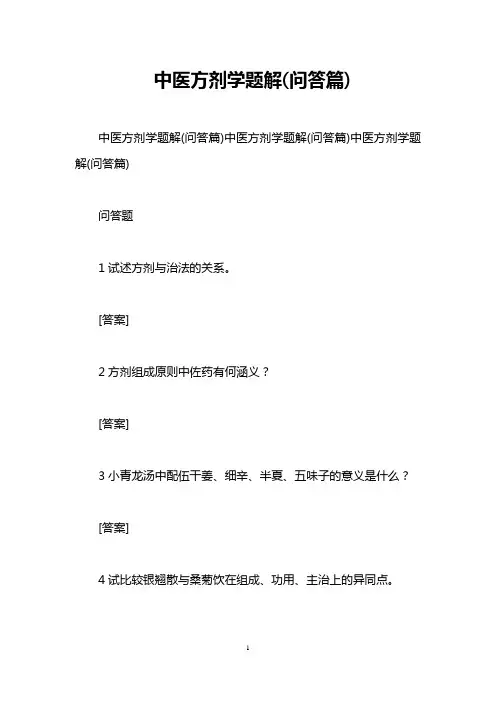 中医方剂学题解(问答篇)

中医方剂学题解(问答篇)中医方剂学题解(问答篇)中医方剂学题解(问答篇)

问答题

1 试述方剂与治法的关系。

[答案]

2 方剂组成原则中佐药有何涵义？

[答案]

3 小青龙汤中配伍干姜、细辛、半夏、五味子的意义是什么？

[答案]

4 试比较银翘散与桑菊饮在组成、功用、主治上的异同点。

1